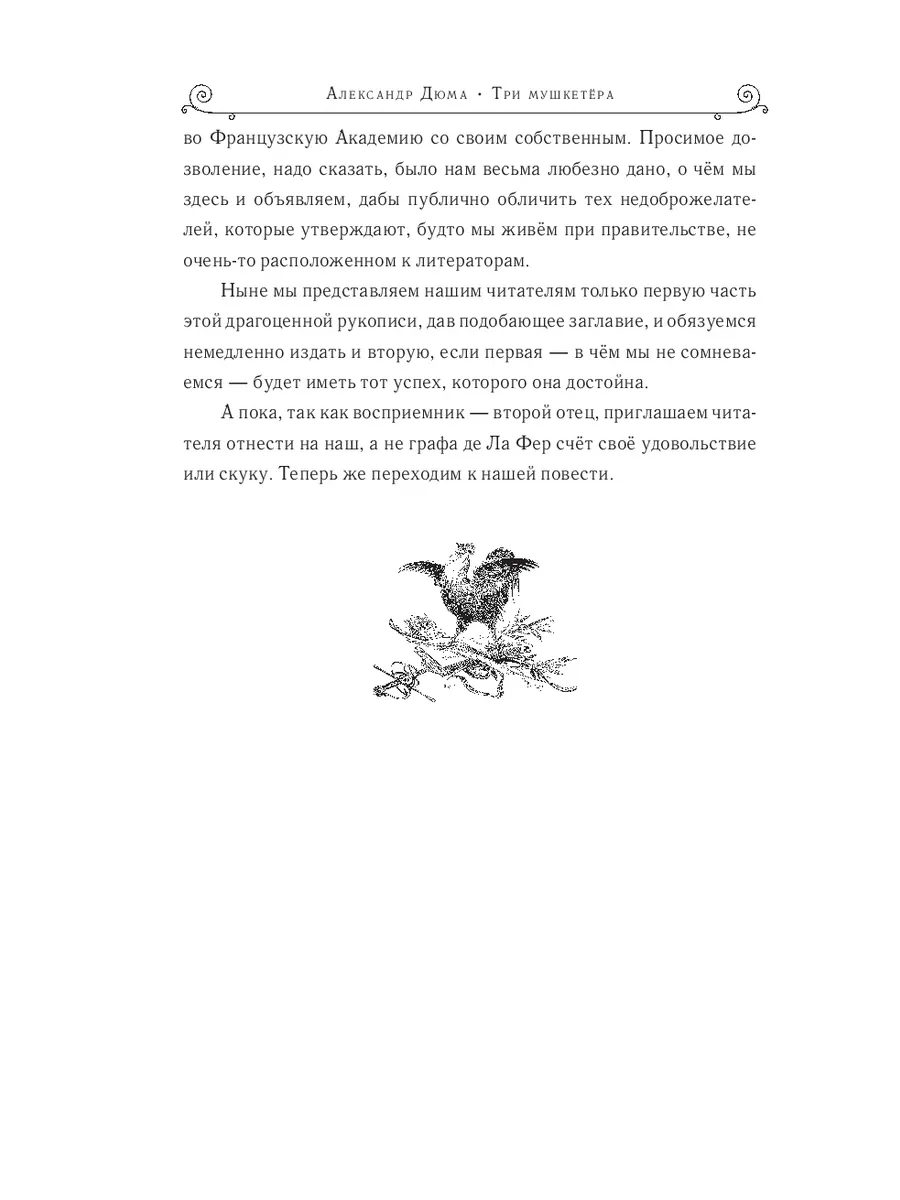 Александр Дюма • Три мушкетёра

во Французскую Академию со своим собственным. Просимое дозволение, надо сказать, было нам весьма любезно дано, о чём мы здесь и объявляем, дабы публично обличить тех недоброжелателей, которые утверждают, будто мы живём при правительстве, не очень-то расположенном к литераторам.

Ныне мы представляем нашим читателям только первую часть этой драгоценной рукописи, дав подобающее заглавие, и обязуемся немедленно издать и вторую, если первая — в чём мы не сомневаемся — будет иметь тот успех, которого она достойна.

А пока, так как восприемник — второй отец, приглашаем читателя отнести на наш, а не графа де Ла Фер счёт своё удовольствие или скуку. Теперь же переходим к нашей повести.